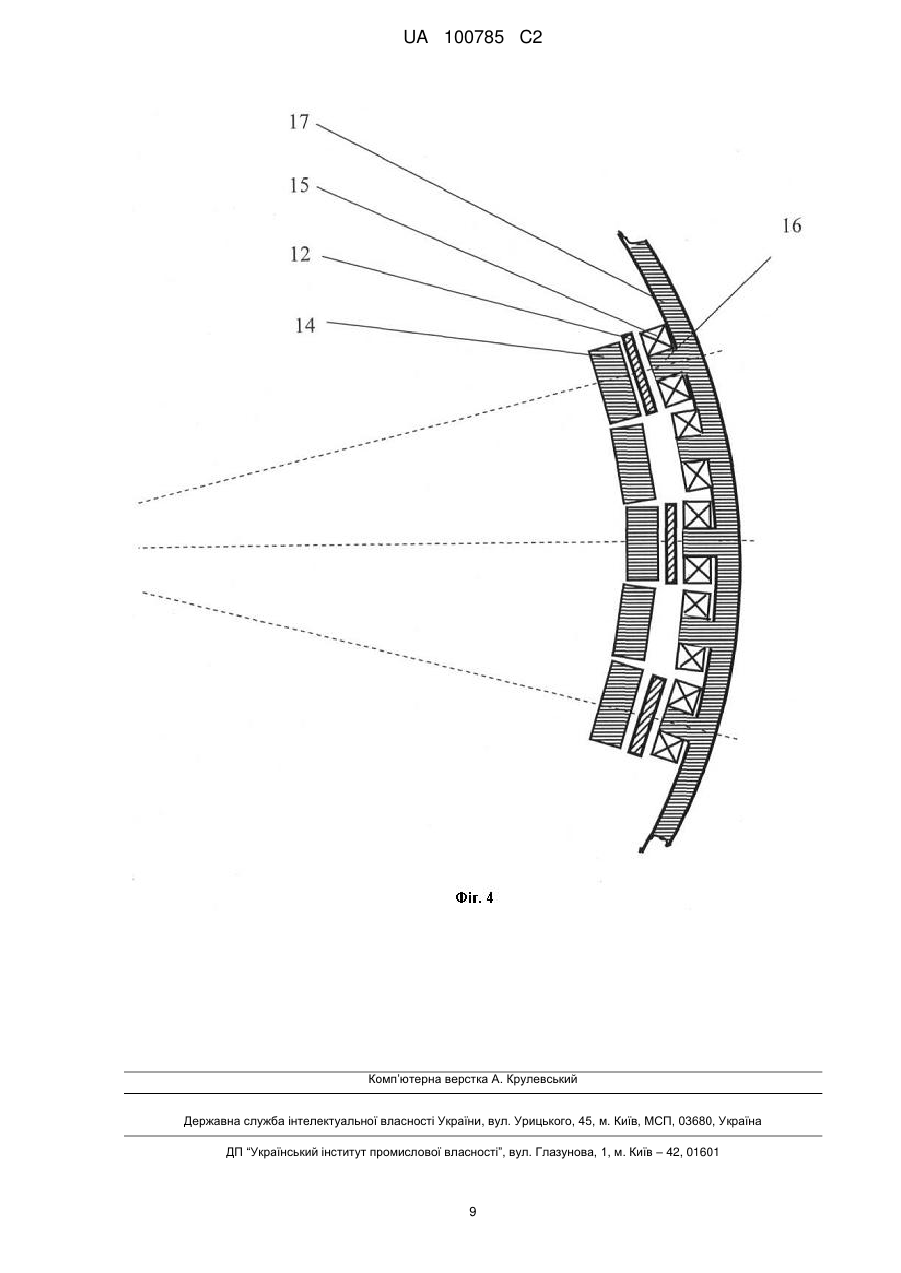 UA 100785 C2

17

15

12

14

16

Фіг. 4

Комп'ютерна верстка А. Крулевський

Державна служба інтелектуальної власності України, вул. Урицького, 45, м. Київ, МСП, 03680, Україна

ДП "Український інститут промислової власності", вул. Глазунова, 1, м. Київ – 42, 01601

9